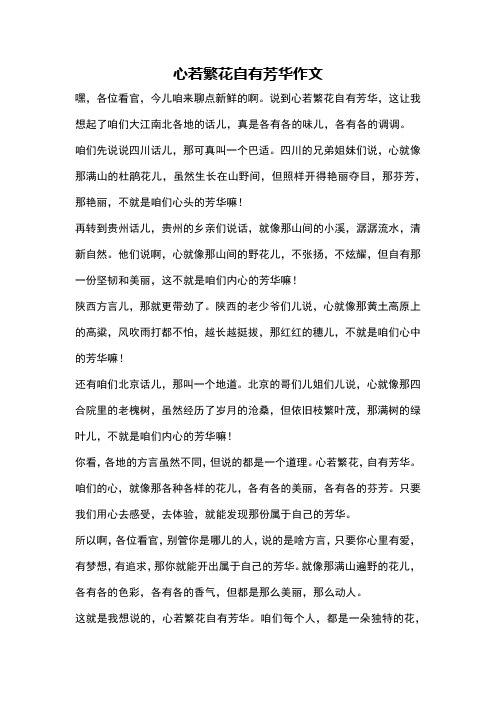 心若繁花自有芳华作文

嘿，各位看官，今儿咱来聊点新鲜的啊。说到心若繁花自有芳华，这让我想起了咱们大江南北各地的话儿，真是各有各的味儿，各有各的调调。

咱们先说说四川话儿，那可真叫一个巴适。四川的兄弟姐妹们说，心就像那满山的杜鹃花儿，虽然生长在山野间，但照样开得艳丽夺目，那芬芳，那艳丽，不就是咱们心头的芳华嘛！

再转到贵州话儿，贵州的乡亲们说话，就像那山间的小溪，潺潺流水，清新自然。他们说啊，心就像那山间的野花儿，不张扬，不炫耀，但自有那一份坚韧和美丽，这不就是咱们内心的芳华嘛！

陕西方言儿，那就更带劲了。陕西的老少爷们儿说，心就像那黄土高原上的高粱，风吹雨打都不怕，越长越挺拔，那红红的穗儿，不就是咱们心中的芳华嘛！

还有咱们北京话儿，那叫一个地道。北京的哥们儿姐们儿说，心就像那四合院里的老槐树，虽然经历了岁月的沧桑，但依旧枝繁叶茂，那满树的绿叶儿，不就是咱们内心的芳华嘛！

你看，各地的方言虽然不同，但说的都是一个道理。心若繁花，自有芳华。咱们的心，就像那各种各样的花儿，各有各的美丽，各有各的芬芳。只要我们用心去感受，去体验，就能发现那份属于自己的芳华。

所以啊，各位看官，别管你是哪儿的人，说的是啥方言，只要你心里有爱，有梦想，有追求，那你就能开出属于自己的芳华。就像那满山遍野的花儿，各有各的色彩，各有各的香气，但都是那么美丽，那么动人。

这就是我想说的，心若繁花自有芳华。咱们每个人，都是一朵独特的花，